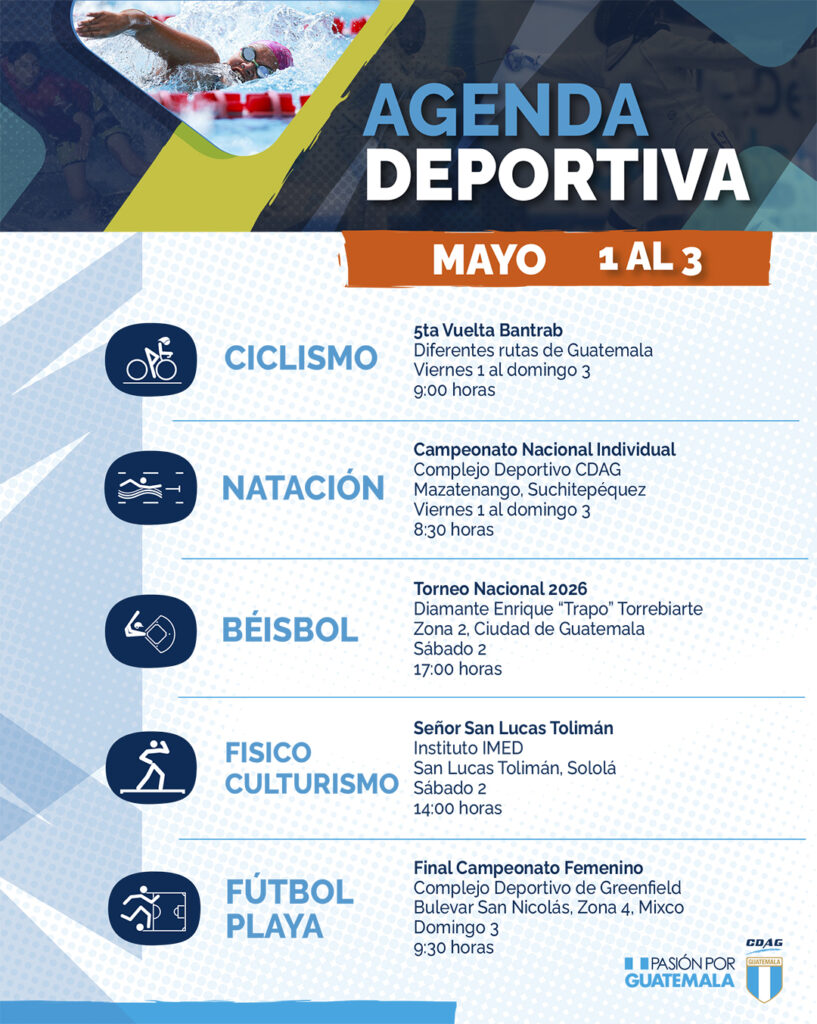 AGENDA DEPORTIVA

MAYO 1 AL 3

CICLISMO

5ta Vuelta Bantrab
Diferentes rutas de Guatemala
Viernes 1 al domingo 3
9:00 horas

NATACIÓN

Campeonato Nacional Individual
Complejo Deportivo CDAG
Mazatenango, Suchitepéquez
Viernes 1 al domingo 3
8:30 horas

BÉISBOL

Torneo Nacional 2026
Diamante Enrique "Trapo" Torrebiarte
Zona 2, Ciudad de Guatemala
Sábado 2
17:00 horas

FISICO CULTURISMO

Señor San Lucas Tolimán
Instituto IMED
San Lucas Tolimán, Sololá
Sábado 2
14:00 horas

FÚTBOL PLAYA

Final Campeonato Femenino
Complejo Deportivo de Greenfield
Bulevar San Nicolás, Zona 4, Mixco
Domingo 3
9:30 horas

PASIÓN POR GUATEMALA

CDAG
GUATEMALA